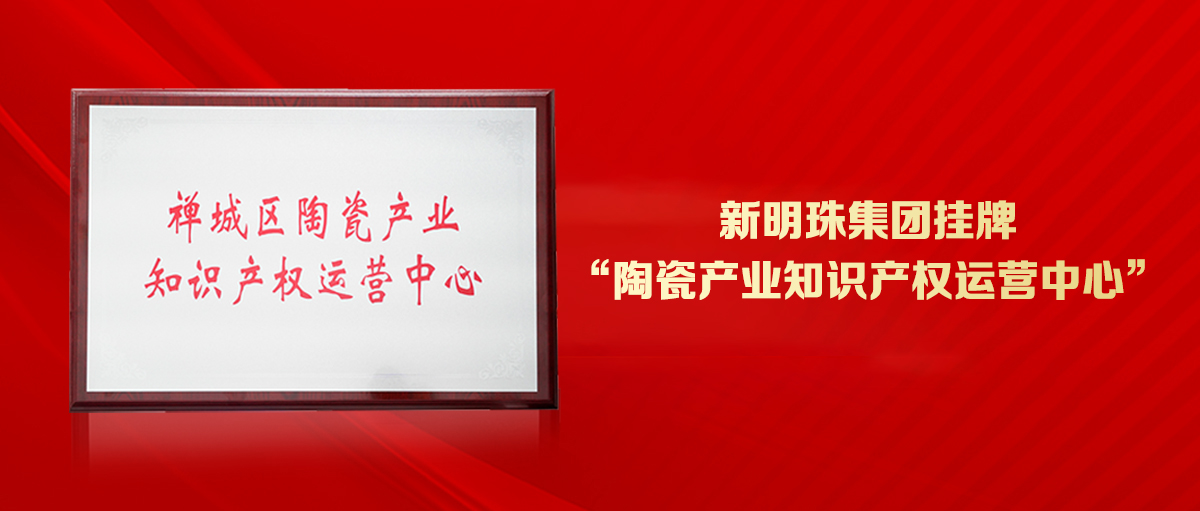 禅城区陶瓷产业
知识产权运营中心

新明珠集团挂牌
“陶瓷产业知识产权运营中心”